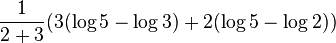 $\frac{1}{2+3}(3(\log 5 - \log 3) + 2(\log 5 - \log 2))$